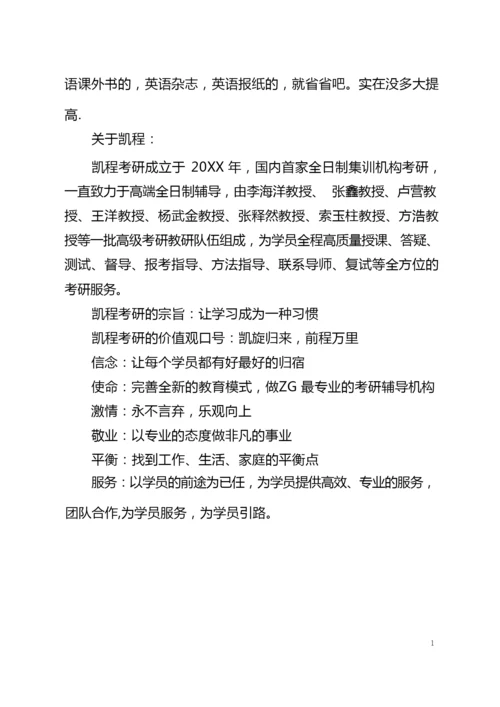 语课外书的，英语杂志，英语报纸的，就省省吧。实在没多大提高.

关于凯程：

凯程考研成立于 20XX 年，国内首家全日制集训机构考研，一直致力于高端全日制辅导，由李海洋教授、 张鑫教授、卢营教授、王洋教授、杨武金教授、张释然教授、索玉柱教授、方浩教授等一批高级考研教研队伍组成，为学员全程高质量授课、答疑、测试、督导、报考指导、方法指导、联系导师、复试等全方位的考研服务。

凯程考研的宗旨：让学习成为一种习惯

凯程考研的价值观口号：凯旋归来，前程万里

信念：让每个学员都有好最好的归宿

使命：完善全新的教育模式，做ZG 最专业的考研辅导机构

激情：永不言弃，乐观向上

敬业：以专业的态度做非凡的事业

平衡：找到工作、生活、家庭的平衡点

服务：以学员的前途为已任，为学员提供高效、专业的服务，团队合作,为学员服务，为学员引路。

1